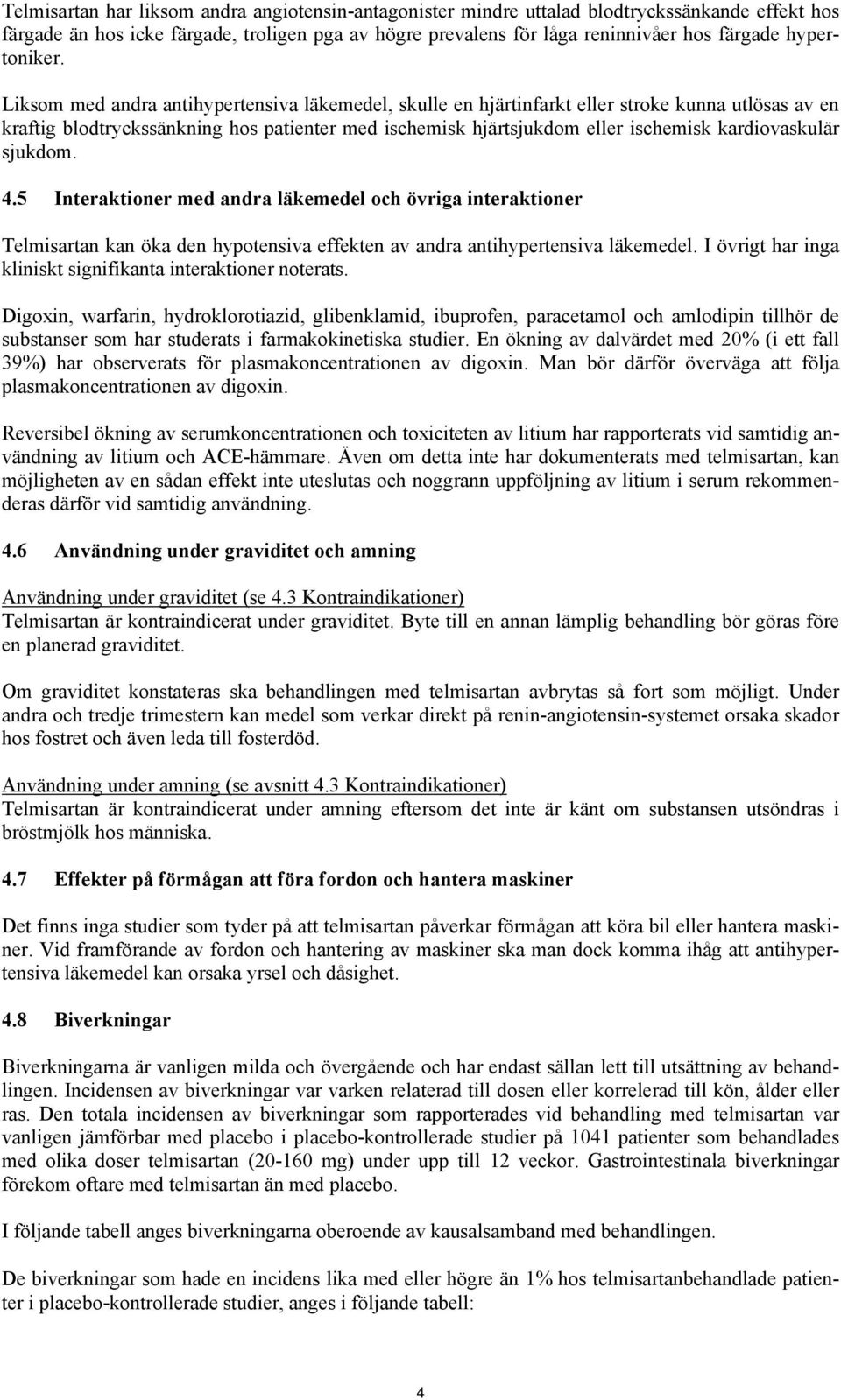 Telmisartan har liksom andra angiotensin-antagonister mindre uttalad blodtryckssänkande effekt hos färgade än hos icke färgade, troligen pga av högre prevalens för låga reninnivåer hos färgade hypertoniker.

Liksom med andra antihypertensiva läkemedel, skulle en hjärtinfarkt eller stroke kunna utlösas av en kraftig blodtryckssänkning hos patienter med ischemisk hjärtsjukdom eller ischemisk kardiovaskulär sjukdom.

4.5 Interaktioner med andra läkemedel och övriga interaktioner

Telmisartan kan öka den hypotensiva effekten av andra antihypertensiva läkemedel. I övrigt har inga kliniskt signifikanta interaktioner noterats.

Digoxin, warfarin, hydroklorotiazid, glibenklamid, ibuprofen, paracetamol och amlodipin tillhör de substanser som har studerats i farmakokinetiska studier. En ökning av dalvärdet med 20% (i ett fall 39%) har observerats för plasmakoncentrationen av digoxin. Man bör därför överväga att följa plasmakoncentrationen av digoxin.

Reversibel ökning av serumkoncentrationen och toxiciteten av litium har rapporterats vid samtidig användning av litium och ACE-hämmare. Även om detta inte har dokumenterats med telmisartan, kan möjligheten av en sådan effekt inte uteslutas och noggrann uppföljning av litium i serum rekommenderas därför vid samtidig användning.

4.6 Användning under graviditet och amning

Användning under graviditet (se 4.3 Kontraindikationer)
Telmisartan är kontraindicerat under graviditet. Byte till en annan lämplig behandling bör göras före en planerad graviditet.

Om graviditet konstateras ska behandlingen med telmisartan avbrytas så fort som möjligt. Under andra och tredje trimestern kan medel som verkar direkt på renin-angiotensin-systemet orsaka skador hos fostret och även leda till fosterdöd.

Användning under amning (se avsnitt 4.3 Kontraindikationer)
Telmisartan är kontraindicerat under amning eftersom det inte är känt om substansen utsöndras i bröstmjölk hos människa.

4.7 Effekter på förmågan att föra fordon och hantera maskiner

Det finns inga studier som tyder på att telmisartan påverkar förmågan att köra bil eller hantera maskiner. Vid framförande av fordon och hantering av maskiner ska man dock komma ihåg att antihypertensiva läkemedel kan orsaka yrsel och dåsighet.

4.8 Biverkningar

Biverkningarna är vanligen milda och övergående och har endast sällan lett till utsättning av behandlingen. Incidensen av biverkningar var varken relaterad till dosen eller korrelerad till kön, ålder eller ras. Den totala incidensen av biverkningar som rapporterades vid behandling med telmisartan var vanligen jämförbar med placebo i placebo-kontrollerade studier på 1041 patienter som behandlades med olika doser telmisartan (20-160 mg) under upp till 12 veckor. Gastrointestinala biverkningar förekom oftare med telmisartan än med placebo.

I följande tabell anges biverkningarna oberoende av kausalsamband med behandlingen.

De biverkningar som hade en incidens lika med eller högre än 1% hos telmisartanbehandlade patienter i placebo-kontrollerade studier, anges i följande tabell:

4